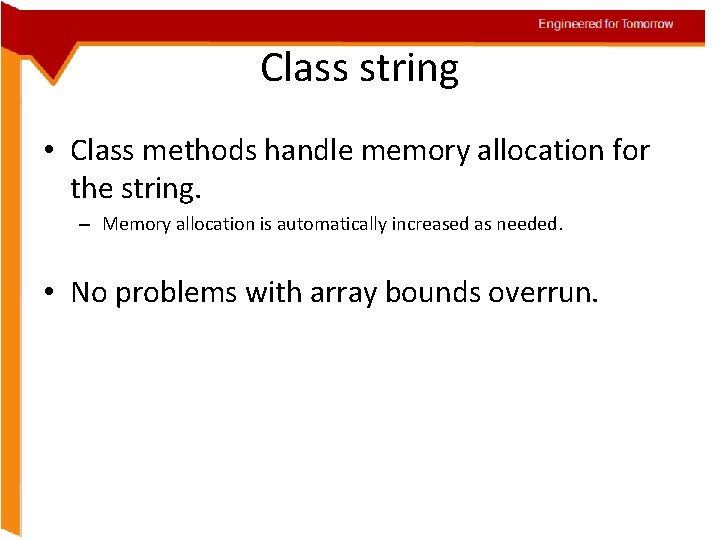 Engineered for Tomorrow

Class string

• Class methods handle memory allocation for the string.

– Memory allocation is automatically increased as needed.

• No problems with array bounds overrun.